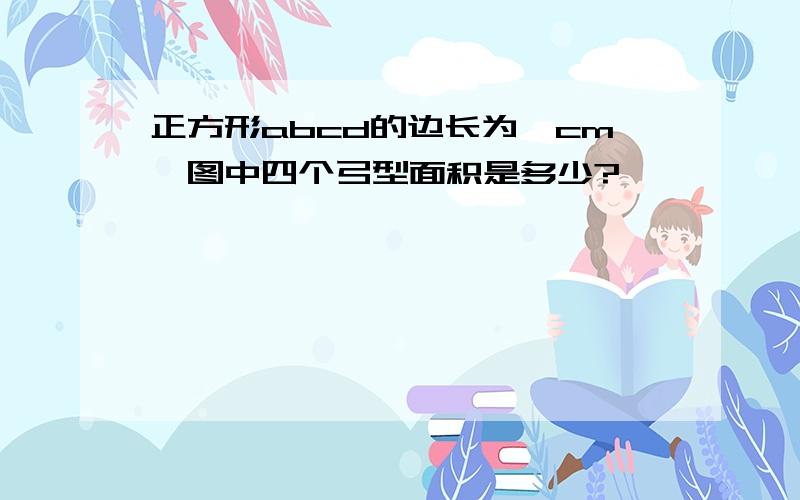 正方形abcd的边长为 cm 图中四个弓型面积是多少?